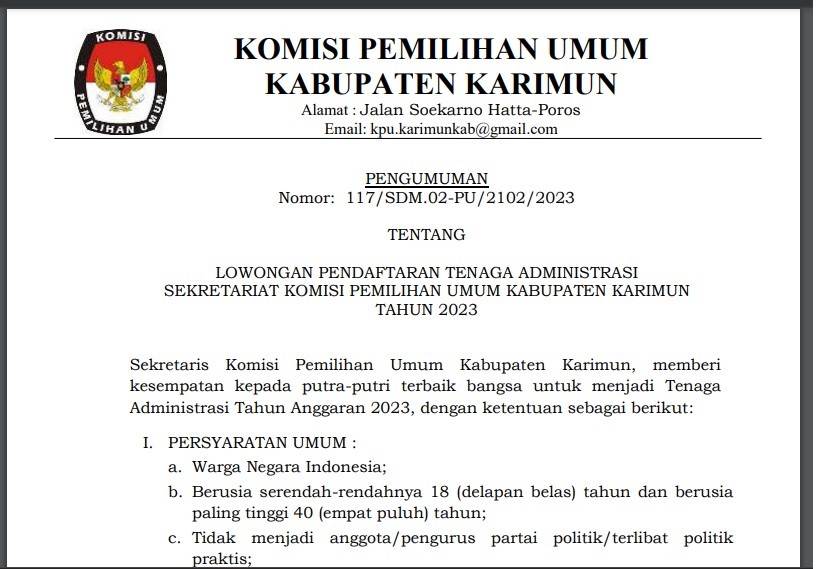 KOMISI PEMILIHAN UMUM

KOMISI PEMILIHAN UMUM
KABUPATEN KARIMUN
Alamat : Jalan Soekarno Hatta-Poros
Email: kpu.karimunkab@gmail.com

PENGUMUMAN
Nomor: 117/SDM.02-PU/2102/2023

TENTANG

LOWONGAN PENDAFTARAN TENAGA ADMINISTRASI
SEKRETARIAT KOMISI PEMILIHAN UMUM KABUPATEN KARIMUN
TAHUN 2023

Sekretaris Komisi Pemilihan Umum Kabupaten Karimun, memberi kesempatan kepada putra-putri terbaik bangsa untuk menjadi Tenaga Administrasi Tahun Anggaran 2023, dengan ketentuan sebagai berikut:

I. PERSYARATAN UMUM :
a. Warga Negara Indonesia;
b. Berusia serendah-rendahnya 18 (delapan belas) tahun dan berusia paling tinggi 40 (empat puluh) tahun;
c. Tidak menjadi anggota/pengurus partai politik/terlibat politik praktis;